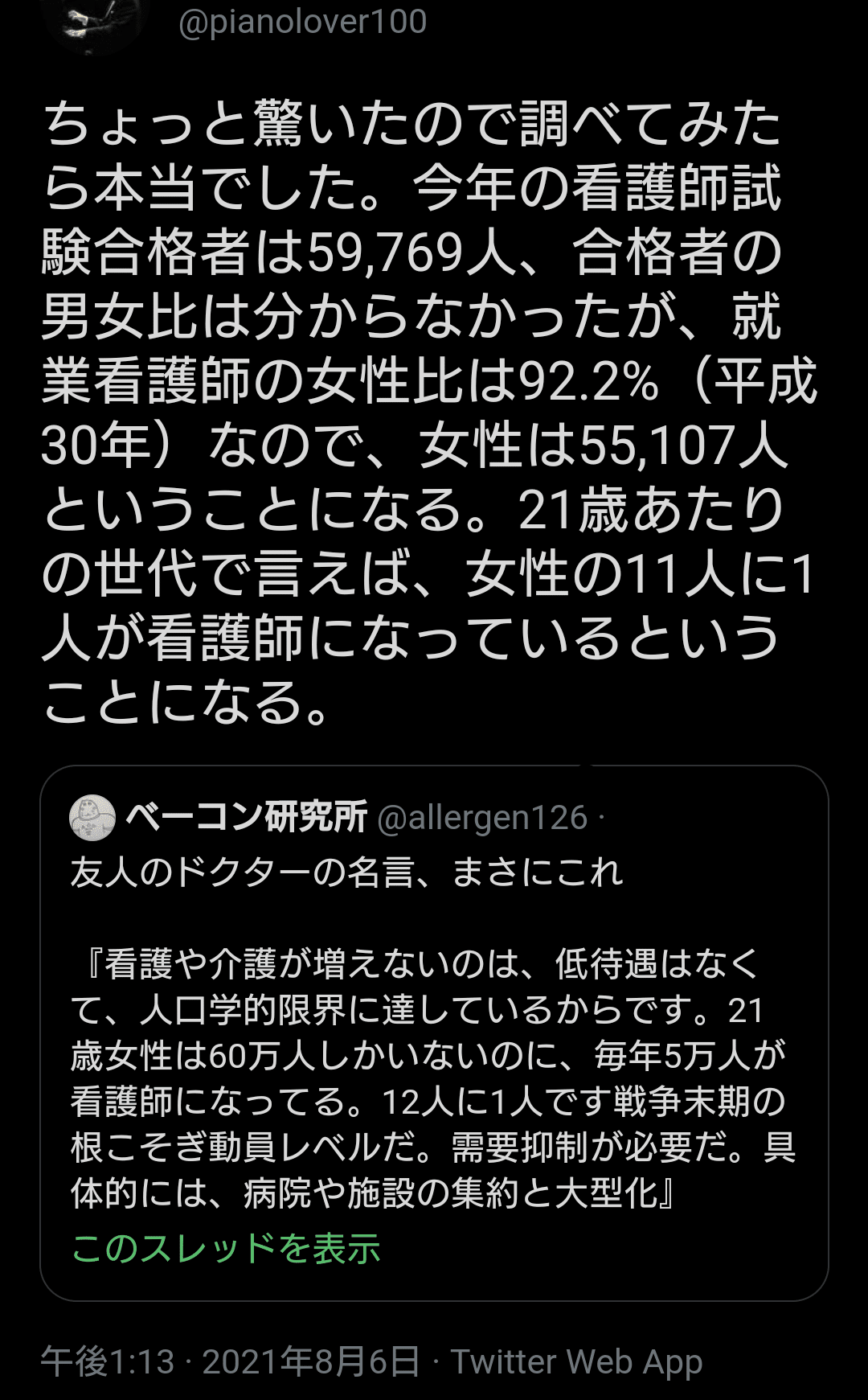 @pianolover100

ちょっと驚いたので調べてみたら本当でした。今年の看護師試験合格者は59,769人、合格者の男女比は分からなかったが、就業看護師の女性比は92.2%（平成30年）なので、女性は55,107人ということになる。21歳あたりの世代で言えば、女性の11人に1人が看護師になっているということになる。

ベーコン研究所 @allergen126 ·
友人のドクターの名言、まさにこれ

『看護や介護が増えないのは、低待遇はなくて、人口学的限界に達しているからです。21歳女性は60万人しかいないのに、毎年5万人が看護師になってる。12人に1人です戦争末期の根こそぎ動員レベルだ。需要抑制が必要だ。具体的には、病院や施設の集約と大型化』
このスレッドを表示

午後1:13 · 2021年8月6日 · Twitter Web App